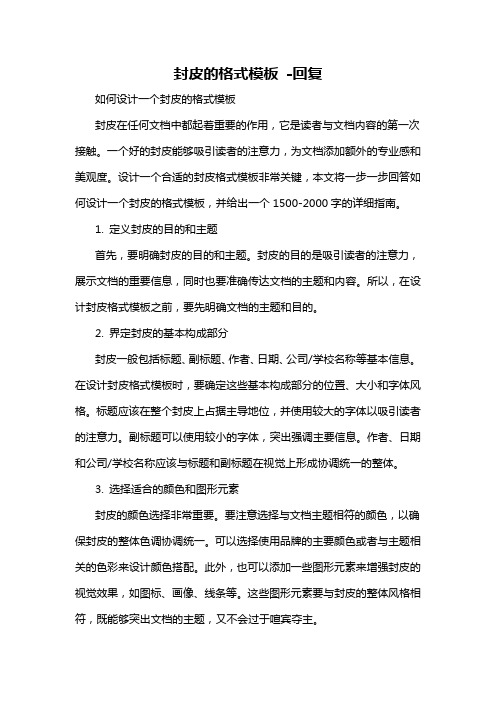 封皮的格式模板 -回复

如何设计一个封皮的格式模板

封皮在任何文档中都起着重要的作用，它是读者与文档内容的第一次接触。一个好的封皮能够吸引读者的注意力，为文档添加额外的专业感和美观度。设计一个合适的封皮格式模板非常关键，本文将一步一步回答如何设计一个封皮的格式模板，并给出一个 1500-2000 字的详细指南。

1. 定义封皮的目的和主题

首先，要明确封皮的目的和主题。封皮的目的是吸引读者的注意力，展示文档的重要信息，同时也要准确传达文档的主题和内容。所以，在设计封皮格式模板之前，要先明确文档的主题和目的。

2. 界定封皮的基本构成部分

封皮一般包括标题、副标题、作者、日期、公司/学校名称等基本信息。在设计封皮格式模板时，要确定这些基本构成部分的位置、大小和字体风格。标题应该在整个封皮上占据主导地位，并使用较大的字体以吸引读者的注意力。副标题可以使用较小的字体，突出强调主要信息。作者、日期和公司/学校名称应该与标题和副标题在视觉上形成协调统一的整体。

3. 选择适合的颜色和图形元素

封皮的颜色选择非常重要。要注意选择与文档主题相符的颜色，以确保封皮的整体色调协调统一。可以选择使用品牌的主要颜色或者与主题相关的色彩来设计颜色搭配。此外，也可以添加一些图形元素来增强封皮的视觉效果，如图标、画像、线条等。这些图形元素要与封皮的整体风格相符，既能够突出文档的主题，又不会过于喧宾夺主。